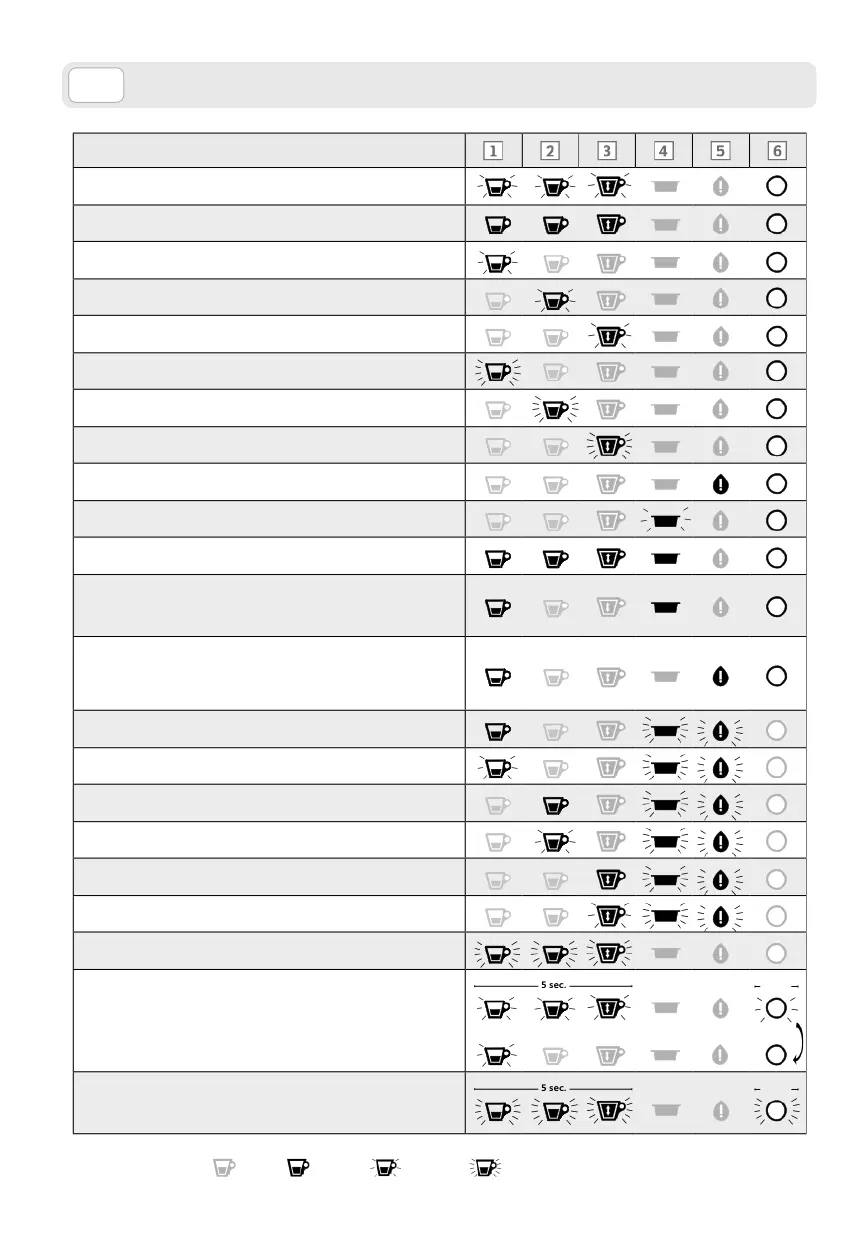 | | 1 | 2 | 3 | 4 | 5 | 6 |
|---|---|---|---|---|---|---|
| | | | | | | |
| | | | | | | |
| | | | | | | |
| | | | | | | |
| | | | | | | |
| | | | | | | |
| | | | | | | |
| | | | | | | |
| | | | | | | |
| | | | | | | |
| | | | | | | |
| | | | | | | |
| | | | | | | |
| | | | | | | |
| | | | | | | |
| | | | | | | |
| | | | | | | |
| | | | | | | |
| | | | | | | |
| | | | | | | |
| | 5 sec. | | | | | |
| | 5 sec. | | | | | |